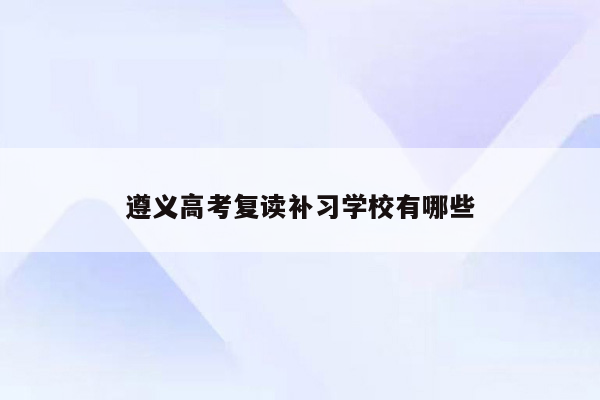 遵义高考复读补习学校有哪些